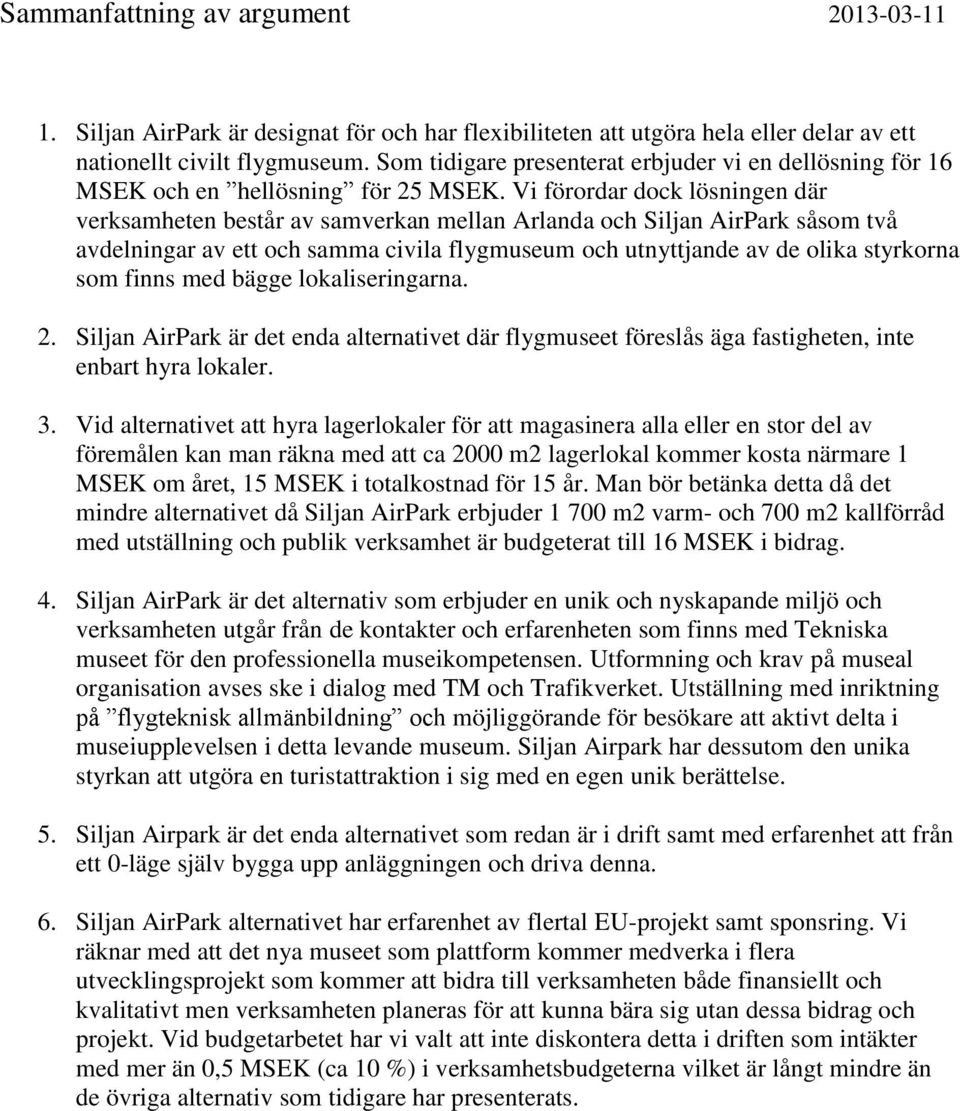 Sammanfattning av argument 2013-03-11

1. Siljan AirPark är designat för och har flexibiliteten att utgöra hela eller delar av ett nationellt civilt flygmuseum. Som tidigare presenterat erbjuder vi en dellösning för 16 MSEK och en ”hellösning” för 25 MSEK. Vi förordar dock lösningen där verksamheten består av samverkan mellan Arlanda och Siljan AirPark såsom två avdelningar av ett och samma civila flygmuseum och utnyttjande av de olika styrkorna som finns med bägge lokaliseringarna.

2. Siljan AirPark är det enda alternativet där flygmuseet föreslås äga fastigheten, inte enbart hyra lokaler.

3. Vid alternativet att hyra lagerlokaler för att magasinera alla eller en stor del av föremålen kan man räkna med att ca 2000 m2 lagerlokal kommer kosta närmare 1 MSEK om året, 15 MSEK i totalkostnad för 15 år. Man bör betänka detta då det mindre alternativet då Siljan AirPark erbjuder 1 700 m2 varm- och 700 m2 kallförråd med utställning och publik verksamhet är budgeterat till 16 MSEK i bidrag.

4. Siljan AirPark är det alternativ som erbjuder en unik och nyskapande miljö och verksamheten utgår från de kontakter och erfarenheten som finns med Tekniska museet för den professionella museikompetensen. Utformning och krav på museal organisation avses ske i dialog med TM och Trafikverket. Utställning med inriktning på ”flygteknisk allmänbildning” och möjliggörande för besökare att aktivt delta i museiupplevelsen i detta levande museum. Siljan Airpark har dessutom den unika styrkan att utgöra en turistattraktion i sig med en egen unik berättelse.

5. Siljan Airpark är det enda alternativet som redan är i drift samt med erfarenhet att från ett 0-läge själv bygga upp anläggningen och driva denna.

6. Siljan AirPark alternativet har erfarenhet av flertal EU-projekt samt sponsring. Vi räknar med att det nya museet som plattform kommer medverka i flera utvecklingsprojekt som kommer att bidra till verksamheten både finansiellt och kvalitativt men verksamheten planeras för att kunna bära sig utan dessa bidrag och projekt. Vid budgetarbetet har vi valt att inte diskontera detta i driften som intäkter med mer än 0,5 MSEK (ca 10 %) i verksamhetsbudgeterna vilket är långt mindre än de övriga alternativ som tidigare har presenterats.